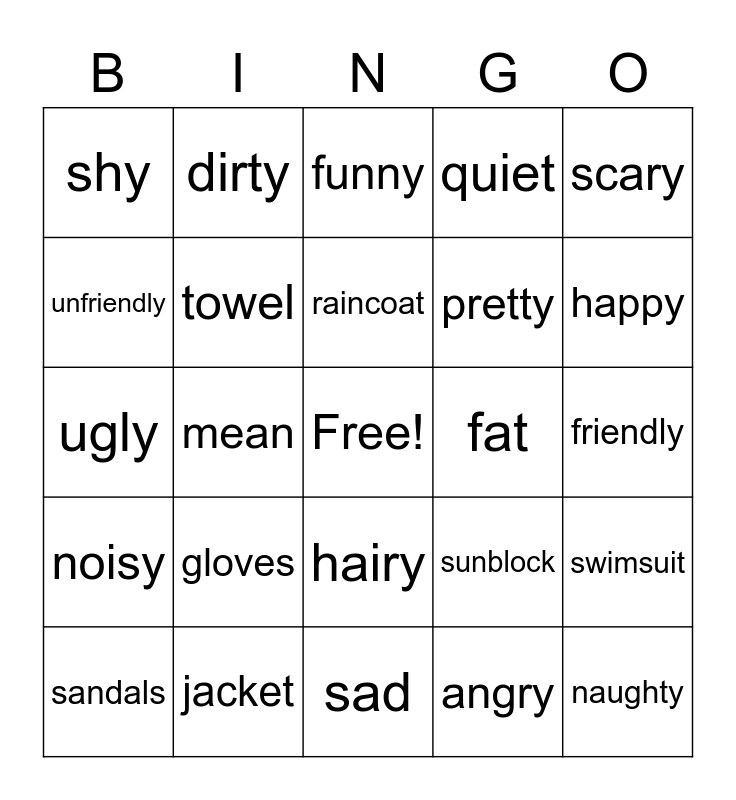 | B | I | N | G | O |
|---|---|---|---|---|
| shy | dirty | funny | quiet | scary |
| unfriendly | towel | raincoat | pretty | happy |
| ugly | mean | Free! | fat | friendly |
| noisy | gloves | hairy | sunblock | swimsuit |
| sandals | jacket | sad | angry | naughty |